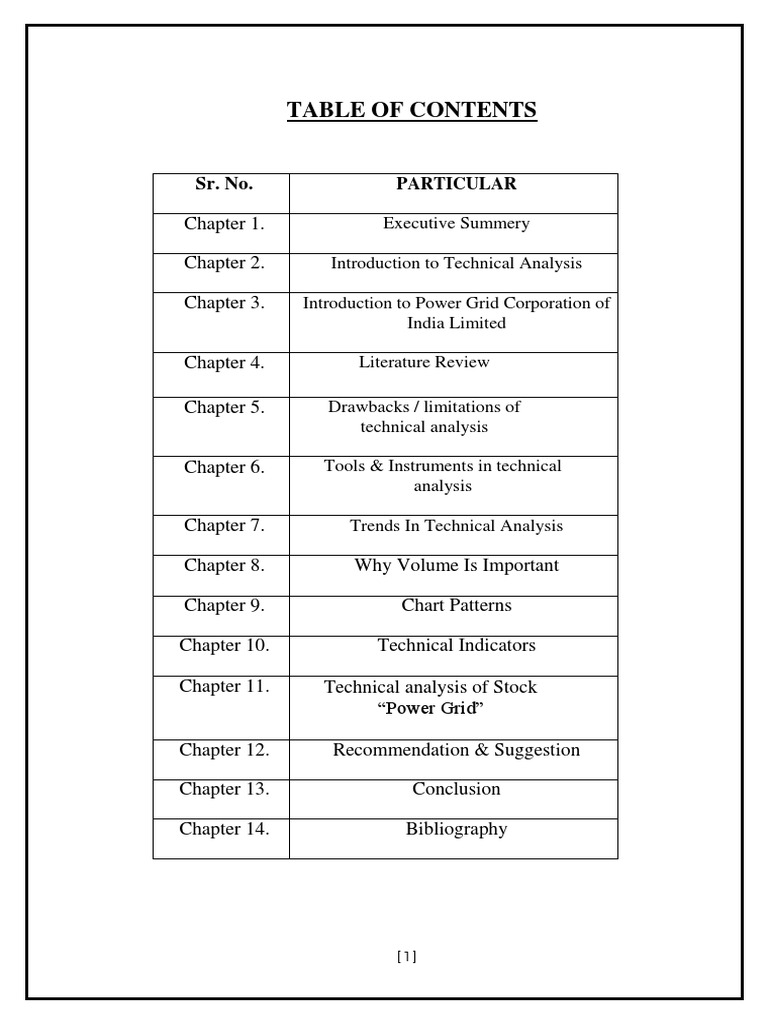 TABLE OF CONTENTS

| Sr. No. | PARTICULAR |
|---|---|
| Chapter 1. | Executive Summery |
| Chapter 2. | Introduction to Technical Analysis |
| Chapter 3. | Introduction to Power Grid Corporation of India Limited |
| Chapter 4. | Literature Review |
| Chapter 5. | Drawbacks / limitations of technical analysis |
| Chapter 6. | Tools & Instruments in technical analysis |
| Chapter 7. | Trends In Technical Analysis |
| Chapter 8. | Why Volume Is Important |
| Chapter 9. | Chart Patterns |
| Chapter 10. | Technical Indicators |
| Chapter 11. | Technical analysis of Stock "Power Grid" |
| Chapter 12. | Recommendation & Suggestion |
| Chapter 13. | Conclusion |
| Chapter 14. | Bibliography |

[1]